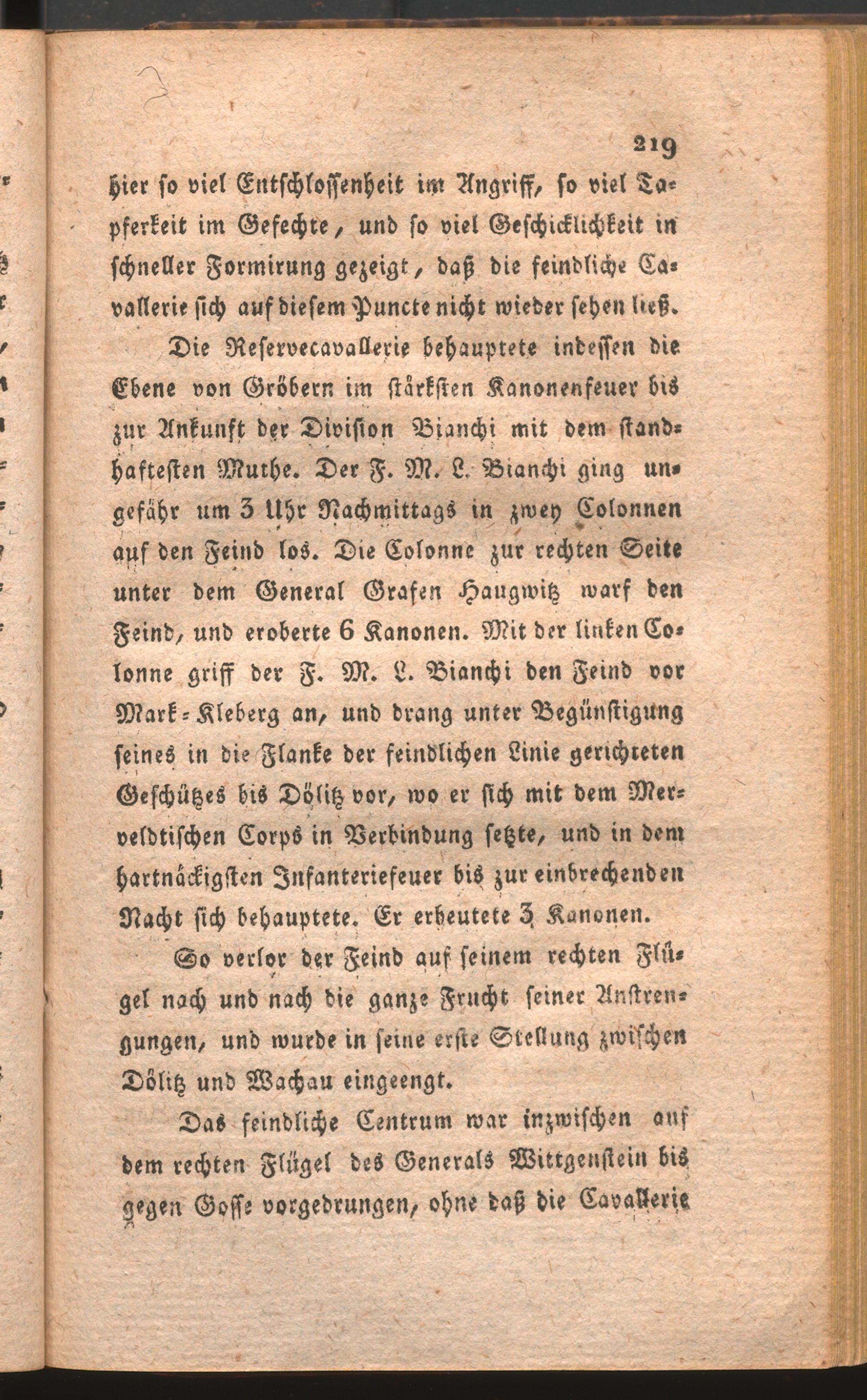 219

hier so viel Entschlossenheit im Angriff, so viel Tapferkeit im Gefechte, und so viel Geschicklichkeit in schneller Formirung gezeigt, daß die feindliche Cavallerie sich auf diesem Puncte nicht wieder sehen ließ.

Die Reservecavallerie behauptete indessen die Ebene von Gröbern im stärksten Kanonenfeuer bis zur Ankunft der Division Bianchi mit dem standhaftesten Muthe. Der F. M. L. Bianchi ging ungefähr um 3 Uhr Nachmittags in zwey Colonnen auf den Feind los. Die Colonne zur rechten Seite unter dem General Grafen Haugwitz warf den Feind, und eroberte 6 Kanonen. Mit der linken Colonne griff der F. M. L. Bianchi den Feind vor Mark-Kleberg an, und drang unter Begünstigung seines in die Flanke der feindlichen Linie gerichteten Geschützes bis Dölitz vor, wo er sich mit dem Merveldtischen Corps in Verbindung setzte, und in dem hartnäckigsten Infanteriefeuer bis zur einbrechenden Nacht sich behauptete. Er erbeutete 3 Kanonen.

So verlor der Feind auf seinem rechten Flügel nach und nach die ganze Frucht seiner Anstrengungen, und wurde in seine erste Stellung zwischen Dölitz und Wachau eingeengt.

Das feindliche Centrum war inzwischen auf dem rechten Flügel des Generals Wittgenstein bis gegen Gosse vorgedrungen, ohne daß die Cavallerie